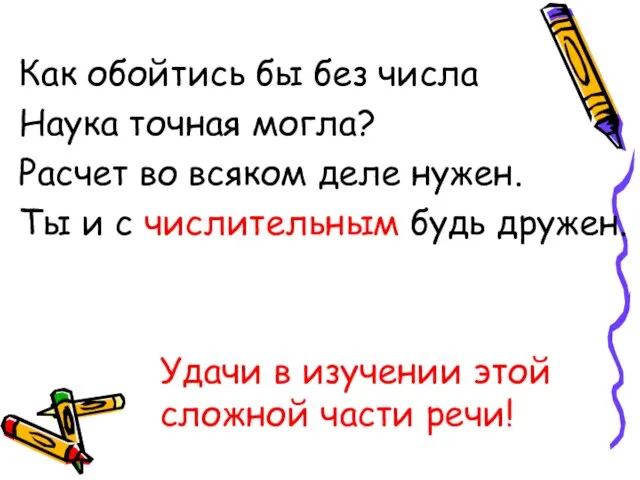 Как обойтись бы без числа
Наука точная могла?
Расчет во всяком деле нужен.
Ты и с числительным будь дружен.

Удачи в изучении этой сложной части речи!